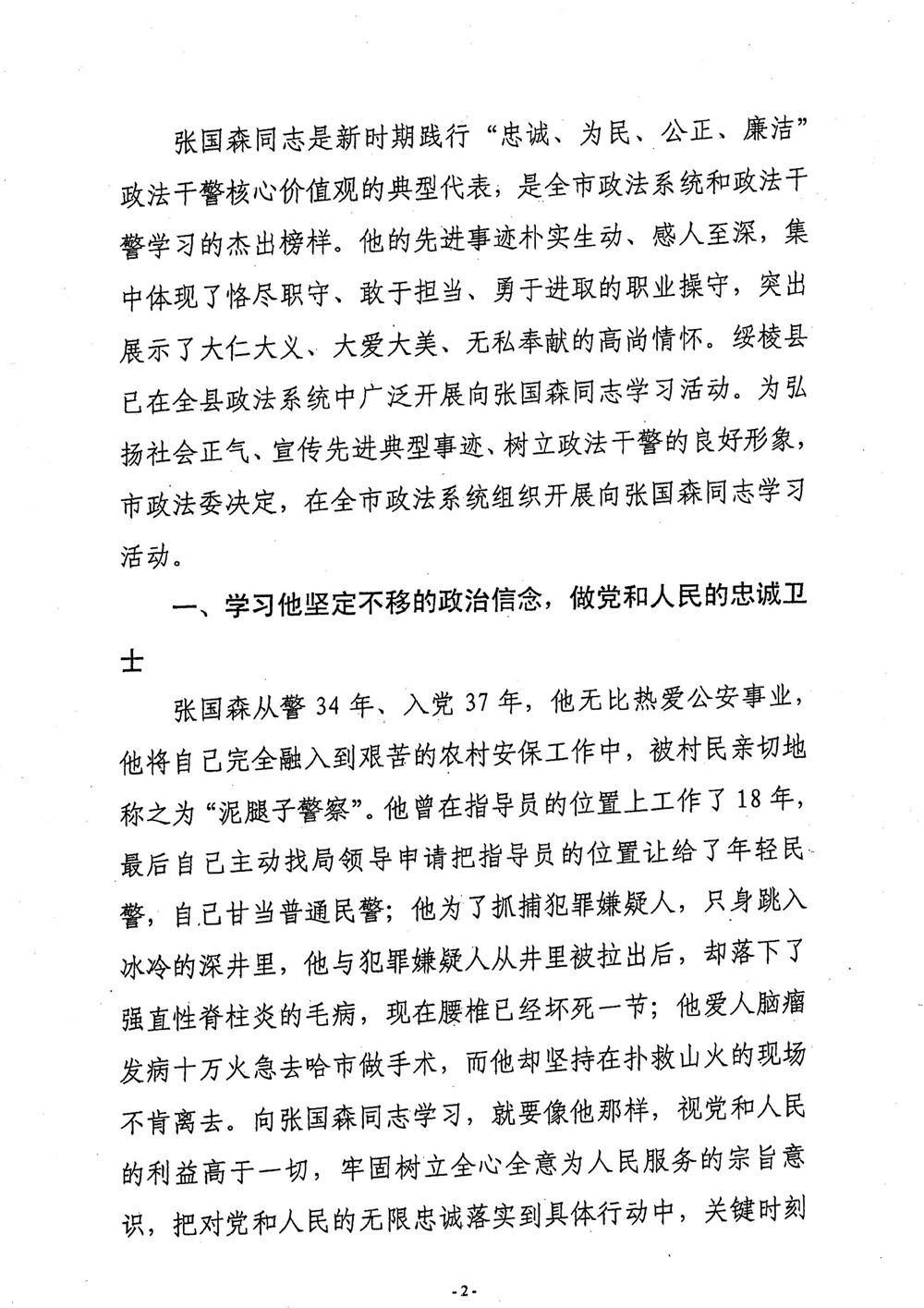 张国森同志是新时期践行“忠诚、为民、公正、廉洁”政法干警核心价值观的典型代表，是全市政法系统和政法干警学习的杰出榜样。他的先进事迹朴实生动、感人至深，集中体现了恪尽职守、敢于担当、勇于进取的职业操守，突出展示了大仁大义、大爱大美、无私奉献的高尚情怀。绥棱县已在全县政法系统中广泛开展向张国森同志学习活动。为弘扬社会正气、宣传先进典型事迹、树立政法干警的良好形象，市政法委决定，在全市政法系统组织开展向张国森同志学习活动。

一、学习他坚定不移的政治信念，做党和人民的忠诚卫士

张国森从警 34 年、入党 37 年，他无比热爱公安事业，他将自己完全融入到艰苦的农村安保工作中，被村民亲切地称之为“泥腿子警察”。他曾在指导员的位置上工作了 18 年，最后自己主动找局领导申请把指导员的位置让给了年轻民警，自己甘当普通民警；他为了抓捕犯罪嫌疑人，只身跳入冰冷的深井里，他与犯罪嫌疑人从井里被拉出后，却落下了强直性脊柱炎的毛病，现在腰椎已经坏死一节；他爱人脑瘤发病十万火急去哈市做手术，而他却坚持在扑救山火的现场不肯离去。向张国森同志学习，就要像他那样，视党和人民的利益高于一切，牢固树立全心全意为人民服务的宗旨意识，把对党和人民的无限忠诚落实到具体行动中，关键时刻

-2-